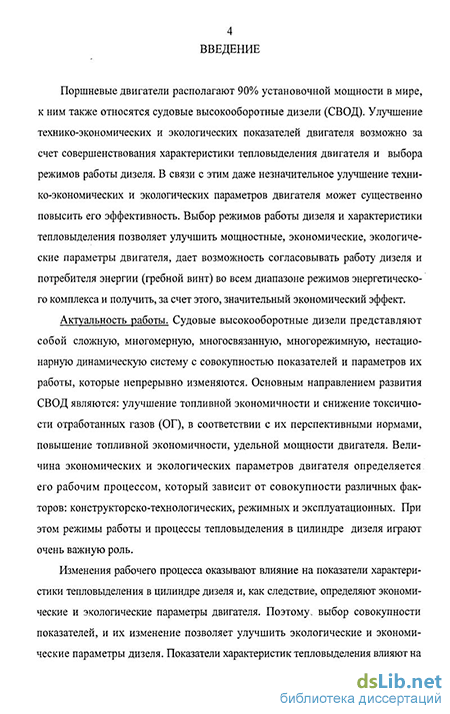 4

ВВЕДЕНИЕ

Поршневые двигатели располагают 90% установочной мощности в мире, к ним также относятся судовые высокооборотные дизели (СВОД). Улучшение технико-экономических и экологических показателей двигателя возможно за счет совершенствования характеристики тепловыделения двигателя и выбора режимов работы дизеля. В связи с этим даже незначительное улучшение технико-экономических и экологических параметров двигателя может существенно повысить его эффективность. Выбор режимов работы дизеля и характеристики тепловыделения позволяет улучшить мощностные, экономические, экологические параметры двигателя, дает возможность согласовывать работу дизеля и потребителя энергии (гребной винт) во всем диапазоне режимов энергетического комплекса и получить, за счет этого, значительный экономический эффект.

Актуальность работы. Судовые высокооборотные дизели представляют собой сложную, многомерную, многосвязанную, многорежимную, нестационарную динамическую систему с совокупностью показателей и параметров их работы, которые непрерывно изменяются. Основным направлением развития СВОД являются: улучшение топливной экономичности и снижение токсичности отработанных газов (ОГ), в соответствии с их перспективными нормами, повышение топливной экономичности, удельной мощности двигателя. Величина экономических и экологических параметров двигателя определяется его рабочим процессом, который зависит от совокупности различных факторов: конструкторско-технологических, режимных и эксплуатационных. При этом режимы работы и процессы тепловыделения в цилиндре дизеля играют очень важную роль.

Изменения рабочего процесса оказывают влияние на показатели характеристики тепловыделения в цилиндре дизеля и, как следствие, определяют экономические и экологические параметры двигателя. Поэтому выбор совокупности показателей, и их изменение позволяет улучшить экологические и экономические параметры дизеля. Показатели характеристик тепловыделения влияют на

dsLib.net
библиотека диссертаций